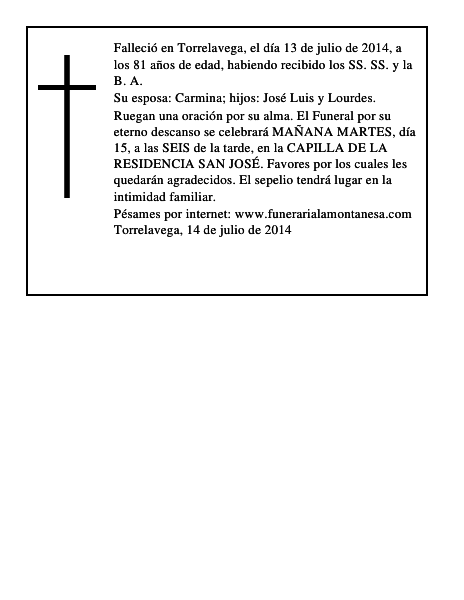 Falleció en Torrelavega, el día 13 de julio de 2014, a los 81 años de edad, habiendo recibido los SS. SS. y la B. A.

Su esposa: Carmina; hijos: José Luis y Lourdes.

Ruegan una oración por su alma. El Funeral por su eterno descanso se celebrará MAÑANA MARTES, día 15, a las SEIS de la tarde, en la CAPILLA DE LA RESIDENCIA SAN JOSÉ. Favores por los cuales les quedarán agradecidos. El sepelio tendrá lugar en la intimidad familiar.

Pésames por internet: www.funerarialamontanesa.com

Torrelavega, 14 de julio de 2014